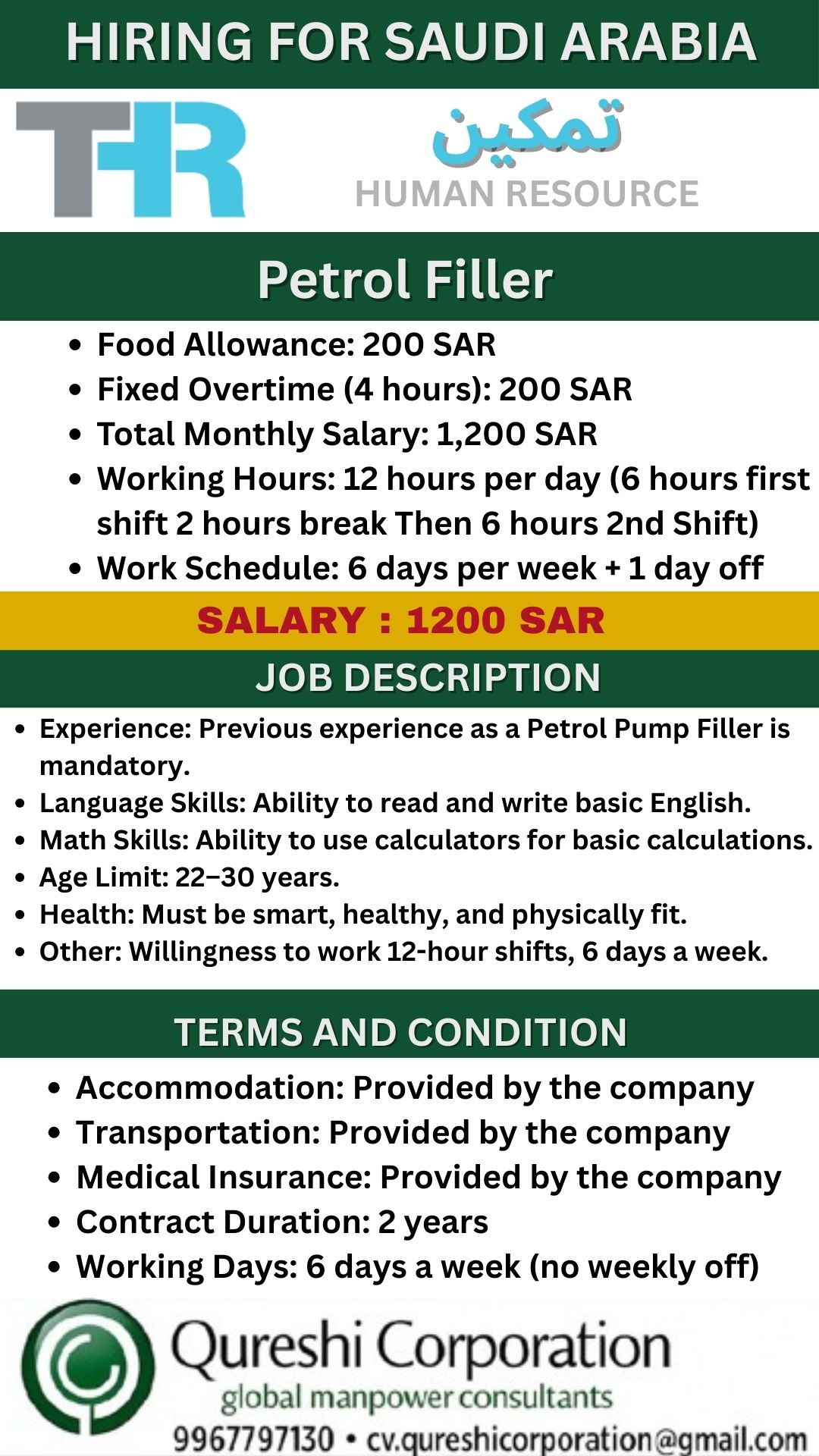 HIRING FOR SAUDI ARABIA

THR

تمكين
HUMAN RESOURCE

Petrol Filler

- Food Allowance: 200 SAR
- Fixed Overtime (4 hours): 200 SAR
- Total Monthly Salary: 1,200 SAR
- Working Hours: 12 hours per day (6 hours first shift 2 hours break Then 6 hours 2nd Shift)
- Work Schedule: 6 days per week + 1 day off

SALARY : 1200 SAR

JOB DESCRIPTION

- Experience: Previous experience as a Petrol Pump Filler is mandatory.
- Language Skills: Ability to read and write basic English.
- Math Skills: Ability to use calculators for basic calculations.
- Age Limit: 22–30 years.
- Health: Must be smart, healthy, and physically fit.
- Other: Willingness to work 12-hour shifts, 6 days a week.

TERMS AND CONDITION

- Accommodation: Provided by the company
- Transportation: Provided by the company
- Medical Insurance: Provided by the company
- Contract Duration: 2 years
- Working Days: 6 days a week (no weekly off)

Qureshi Corporation
global manpower consultants
9967797130 • cv.qureshicorporation@gmail.com